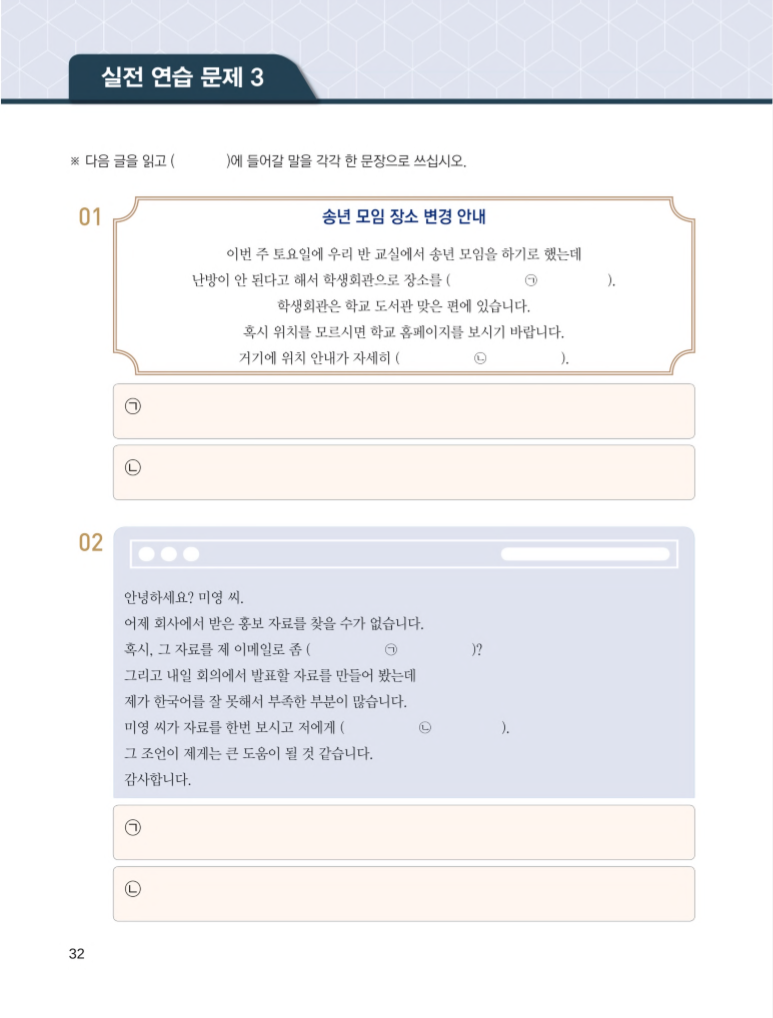 실전 연습 문제 3

※ 다음 글을 읽고 (　　　)에 들어갈 말을 각각 한 문장으로 쓰십시오.

01

송년 모임 장소 변경 안내

이번 주 토요일에 우리 반 교실에서 송년 모임을 하기로 했는데 난방이 안 된다고 해서 학생회관으로 장소를 (　　　㉠　　　).
학생회관은 학교 도서관 맞은 편에 있습니다.
혹시 위치를 모르시면 학교 홈페이지를 보시기 바랍니다.
거기에 위치 안내가 자세히 (　　　㉡　　　).

㉠

㉡

02

안녕하세요? 미영 씨.
어제 회사에서 받은 홍보 자료를 찾을 수가 없습니다.
혹시, 그 자료를 제 이메일로 좀 (　　　㉠　　　)?
그리고 내일 회의에서 발표할 자료를 만들어 봤는데
제가 한국어를 잘 못해서 부족한 부분이 많습니다.
미영 씨가 자료를 한번 보시고 저에게 (　　　㉡　　　).
그 조언이 제게는 큰 도움이 될 것 같습니다.
감사합니다.

㉠

㉡

32